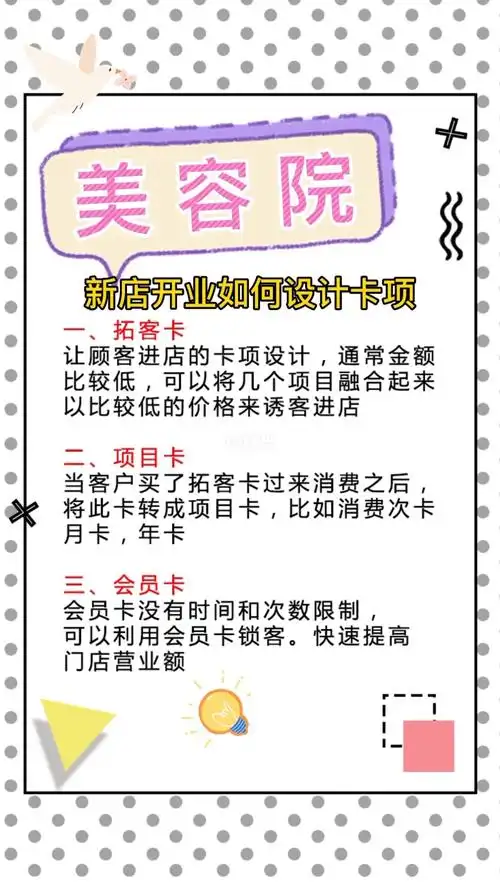 美容院

新店开业如何设计卡项

一、拓客卡
让顾客进店的卡项设计，通常金额比较低，可以将几个项目融合起来以比较低的价格来诱客进店

二、项目卡
当客户买了拓客卡过来消费之后，将此卡转成项目卡，比如消费次卡月卡，年卡

三、会员卡
会员卡没有时间和次数限制，可以利用会员卡锁客。快速提高门店营业额